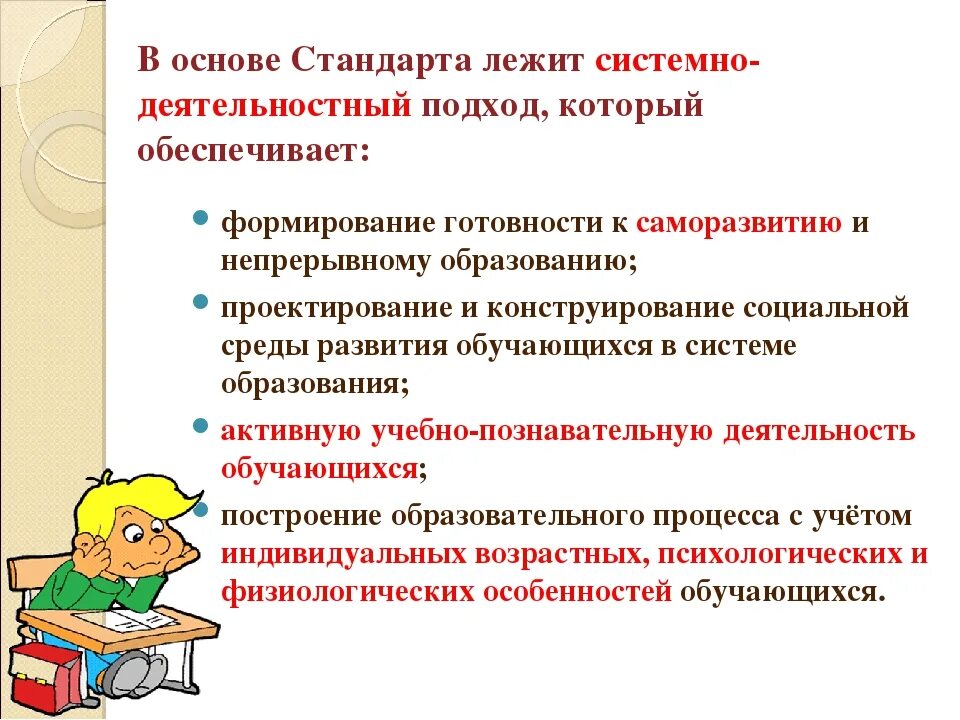 В основе Стандарта лежит системно-деятельностный подход, который обеспечивает:

формирование готовности к саморазвитию и непрерывному образованию;

проектирование и конструирование социальной среды развития обучающихся в системе образования;

активную учебно-познавательную деятельность обучающихся;

построение образовательного процесса с учётом индивидуальных возрастных, психологических и физиологических особенностей обучающихся.